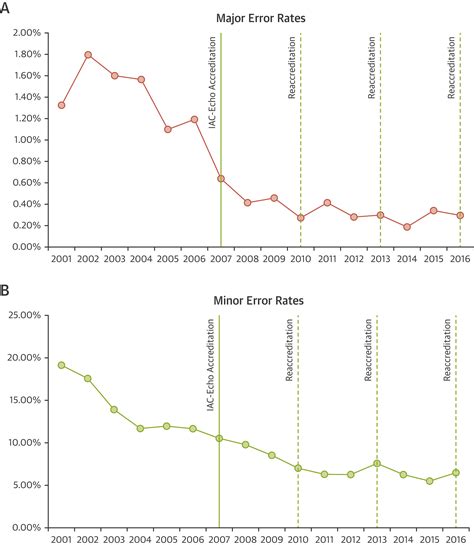 A

Major Error Rates

2.00%
1.80%
1.60%
1.40%
1.20%
1.00%
0.80%
0.60%
0.40%
0.20%
0.00%

IAC-Echo Accreditation
Reaccreditation
Reaccreditation
Reaccreditation

2001 2002 2003 2004 2005 2006 2007 2008 2009 2010 2011 2012 2013 2014 2015 2016

B

Minor Error Rates

25.00%
20.00%
15.00%
10.00%
5.00%
0.00%

IAC-Echo Accreditation
Reaccreditation
Reaccreditation
Reaccreditation

2001 2002 2003 2004 2005 2006 2007 2008 2009 2010 2011 2012 2013 2014 2015 2016